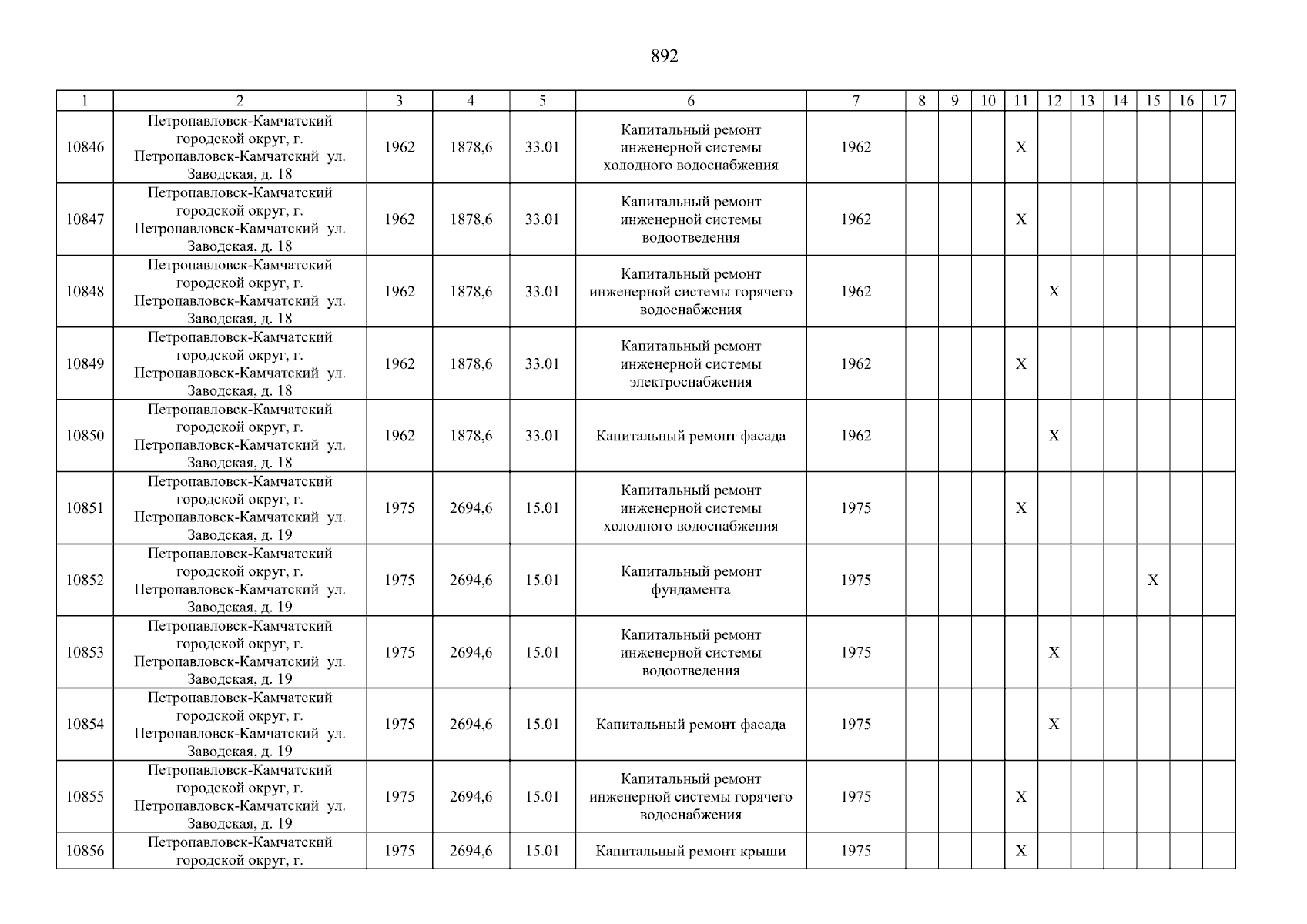 892

| 1 | 2 | 3 | 4 | 5 | 6 | 7 | 8 | 9 | 10 | 11 | 12 | 13 | 14 | 15 | 16 | 17 |
|---|---|---|---|---|---|---|---|---|---|---|---|---|---|---|---|---|
| 10846 | Петропавловск-Камчатский городской округ, г. Петропавловск-Камчатский ул. Заводская, д. 18 | 1962 | 1878,6 | 33.01 | Капитальный ремонт инженерной системы холодного водоснабжения | 1962 | | | | X | | | | | | |
| 10847 | Петропавловск-Камчатский городской округ, г. Петропавловск-Камчатский ул. Заводская, д. 18 | 1962 | 1878,6 | 33.01 | Капитальный ремонт инженерной системы водоотведения | 1962 | | | | X | | | | | | |
| 10848 | Петропавловск-Камчатский городской округ, г. Петропавловск-Камчатский ул. Заводская, д. 18 | 1962 | 1878,6 | 33.01 | Капитальный ремонт инженерной системы горячего водоснабжения | 1962 | | | | | X | | | | | |
| 10849 | Петропавловск-Камчатский городской округ, г. Петропавловск-Камчатский ул. Заводская, д. 18 | 1962 | 1878,6 | 33.01 | Капитальный ремонт инженерной системы электроснабжения | 1962 | | | | X | | | | | | |
| 10850 | Петропавловск-Камчатский городской округ, г. Петропавловск-Камчатский ул. Заводская, д. 18 | 1962 | 1878,6 | 33.01 | Капитальный ремонт фасада | 1962 | | | | | X | | | | | |
| 10851 | Петропавловск-Камчатский городской округ, г. Петропавловск-Камчатский ул. Заводская, д. 19 | 1975 | 2694,6 | 15.01 | Капитальный ремонт инженерной системы холодного водоснабжения | 1975 | | | | X | | | | | | |
| 10852 | Петропавловск-Камчатский городской округ, г. Петропавловск-Камчатский ул. Заводская, д. 19 | 1975 | 2694,6 | 15.01 | Капитальный ремонт фундамента | 1975 | | | | | | | | X | | |
| 10853 | Петропавловск-Камчатский городской округ, г. Петропавловск-Камчатский ул. Заводская, д. 19 | 1975 | 2694,6 | 15.01 | Капитальный ремонт инженерной системы водоотведения | 1975 | | | | | X | | | | | |
| 10854 | Петропавловск-Камчатский городской округ, г. Петропавловск-Камчатский ул. Заводская, д. 19 | 1975 | 2694,6 | 15.01 | Капитальный ремонт фасада | 1975 | | | | | X | | | | | |
| 10855 | Петропавловск-Камчатский городской округ, г. Петропавловск-Камчатский ул. Заводская, д. 19 | 1975 | 2694,6 | 15.01 | Капитальный ремонт инженерной системы горячего водоснабжения | 1975 | | | | X | | | | | | |
| 10856 | Петропавловск-Камчатский городской округ, г. | 1975 | 2694,6 | 15.01 | Капитальный ремонт крыши | 1975 | | | | X | | | | | | |